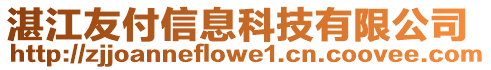 湛江友付信息科技有限公司
http://zjjoanneflowe1.cn.coovee.com